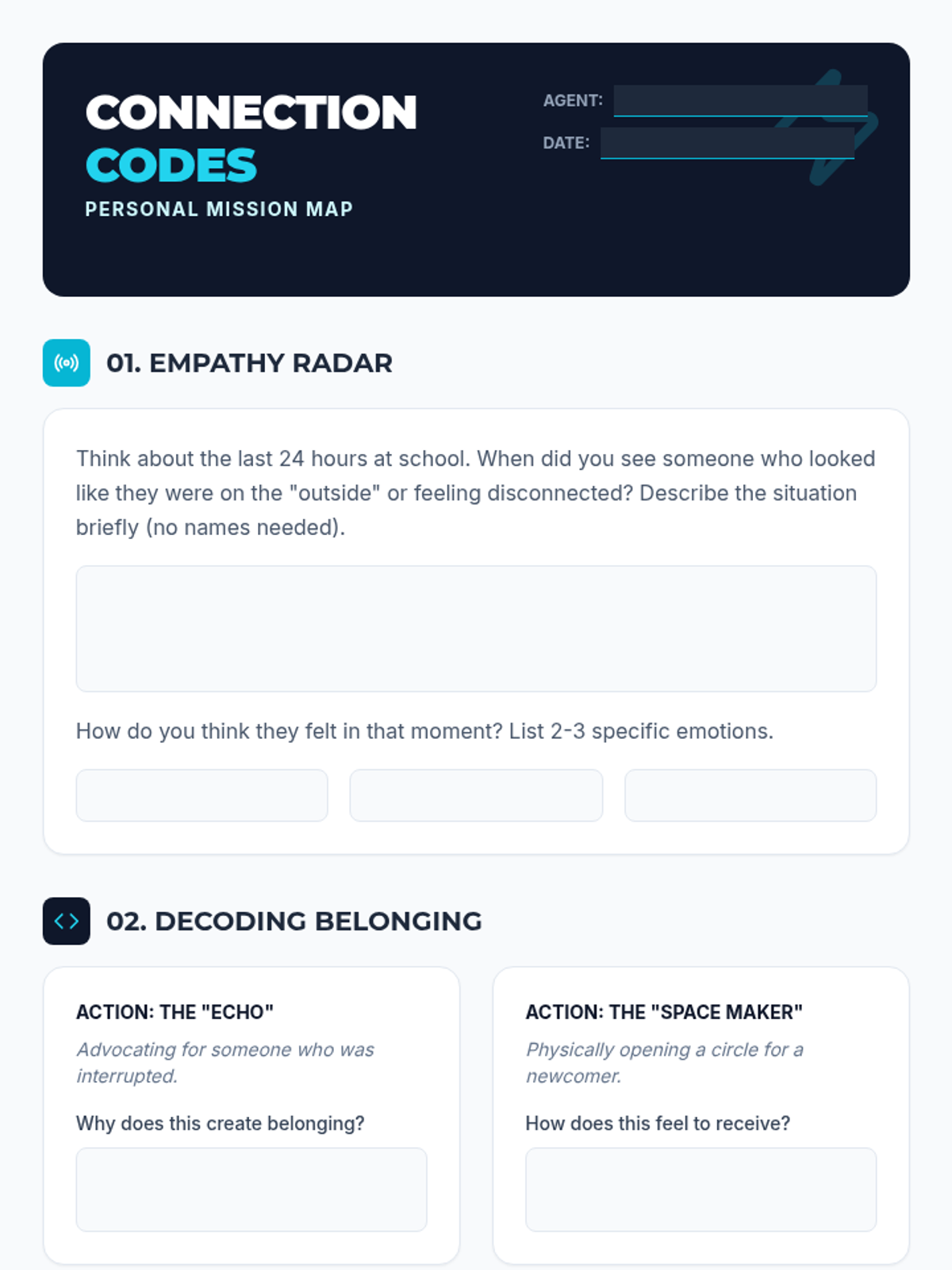 CONNECTION CODES
PERSONAL MISSION MAP

AGENT:
DATE:

01. EMPATHY RADAR

Think about the last 24 hours at school. When did you see someone who looked like they were on the "outside" or feeling disconnected? Describe the situation briefly (no names needed).

How do you think they felt in that moment? List 2-3 specific emotions.

02. DECODING BELONGING

ACTION: THE "ECHO"
Advocating for someone who was interrupted.
Why does this create belonging?

ACTION: THE "SPACE MAKER"
Physically opening a circle for a newcomer.
How does this feel to receive?